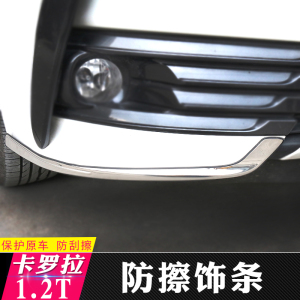 保护原车 防刮擦

卡罗拉
1.2T

防擦饰条